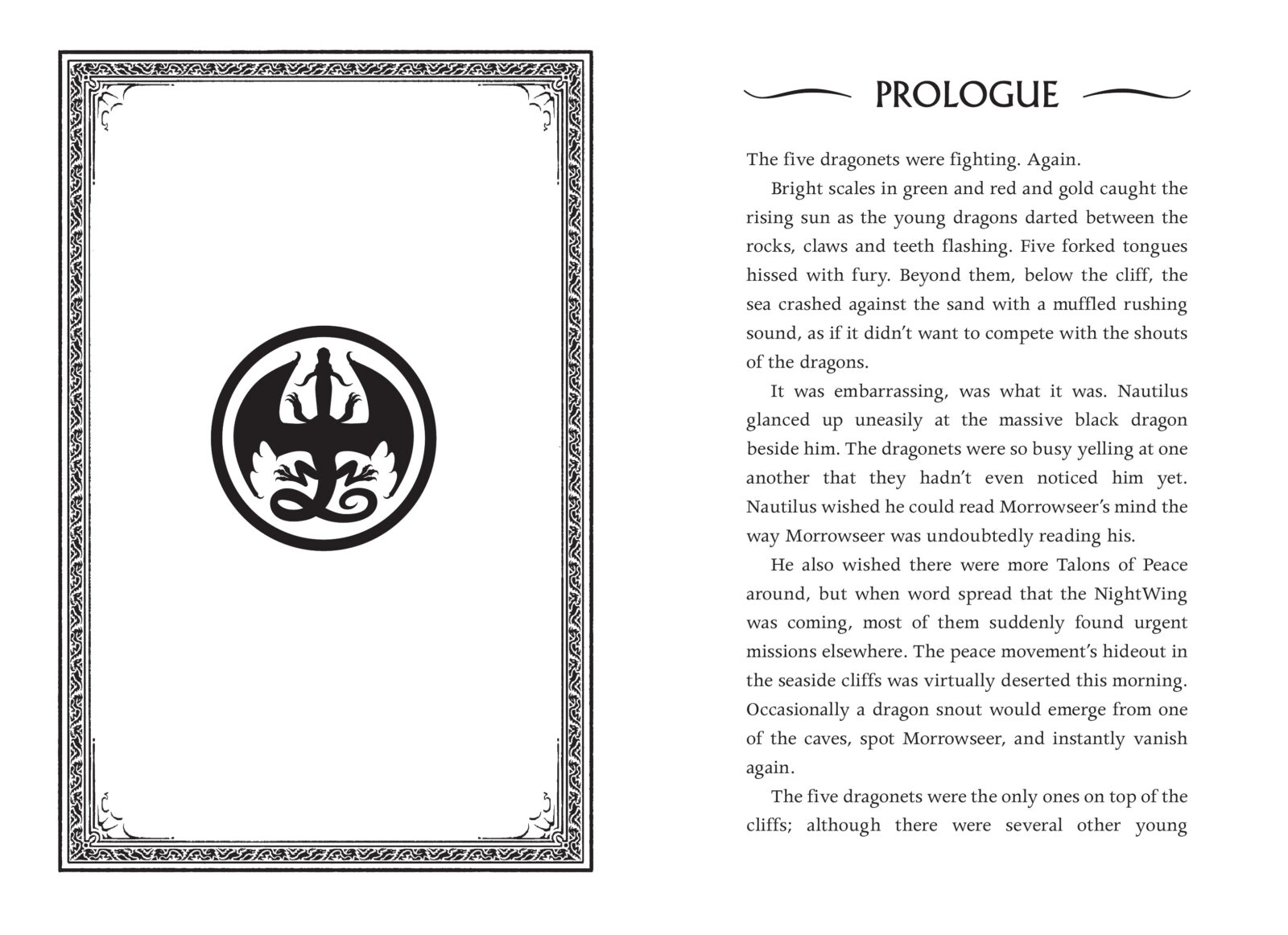 PROLOGUE

The five dragonets were fighting. Again.

Bright scales in green and red and gold caught the rising sun as the young dragons darted between the rocks, claws and teeth flashing. Five forked tongues hissed with fury. Beyond them, below the cliff, the sea crashed against the sand with a muffled rushing sound, as if it didn't want to compete with the shouts of the dragons.

It was embarrassing, was what it was. Nautilus glanced up uneasily at the massive black dragon beside him. The dragonets were so busy yelling at one another that they hadn't even noticed him yet. Nautilus wished he could read Morrowseer's mind the way Morrowseer was undoubtedly reading his.

He also wished there were more Talons of Peace around, but when word spread that the NightWing was coming, most of them suddenly found urgent missions elsewhere. The peace movement's hideout in the seaside cliffs was virtually deserted this morning. Occasionally a dragon snout would emerge from one of the caves, spot Morrowseer, and instantly vanish again.

The five dragonets were the only ones on top of the cliffs; although there were several other young